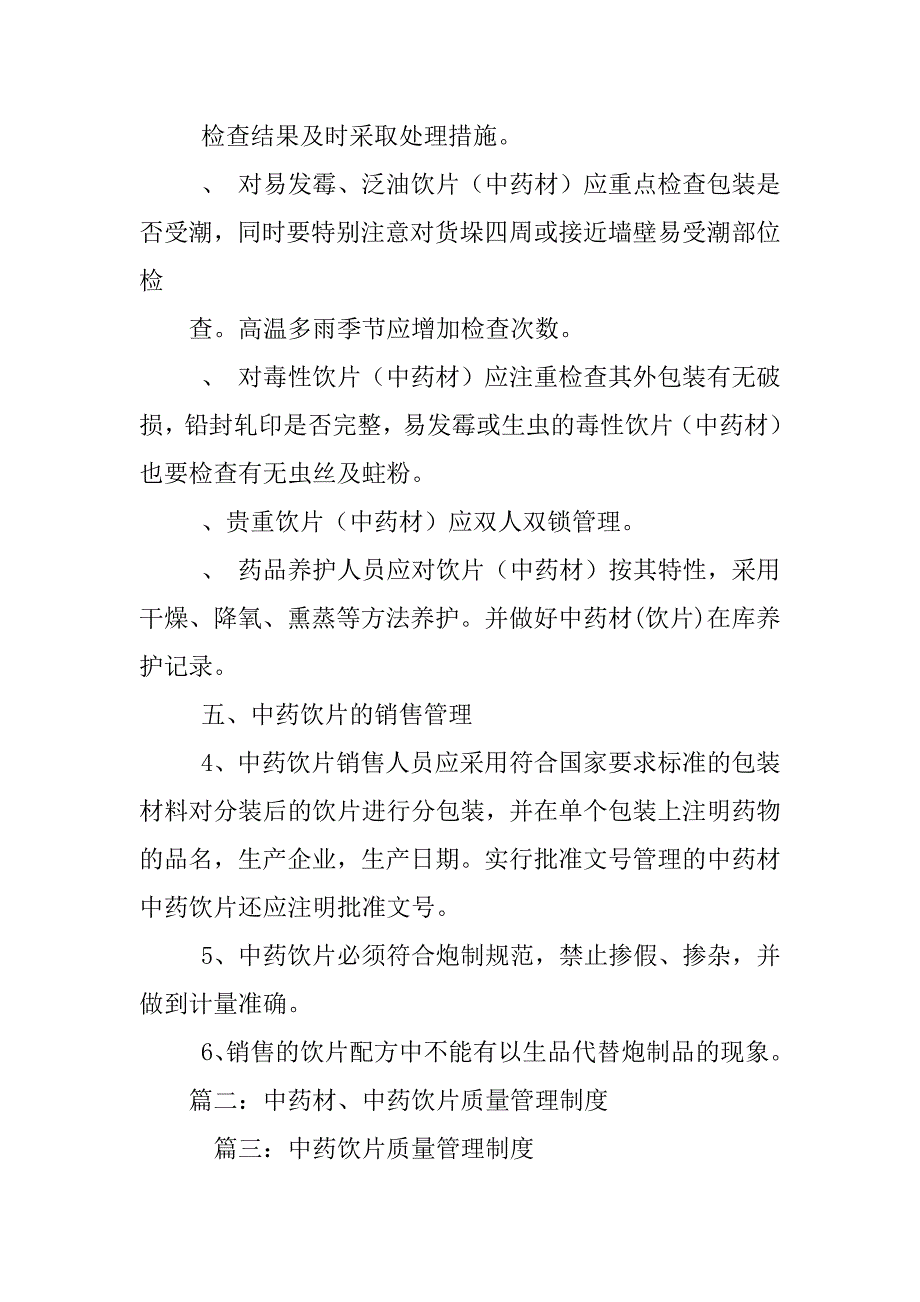 检查结果及时采取处理措施。

、 对易发霉、泛油饮片（中药材）应重点检查包装是否受潮，同时要特别注意对货垛四周或接近墙壁易受潮部位检

查。高温多雨季节应增加检查次数。

、 对毒性饮片（中药材）应注重检查其外包装有无破损，铅封轧印是否完整，易发霉或生虫的毒性饮片（中药材）也要检查有无虫丝及蛀粉。

、贵重饮片（中药材）应双人双锁管理。

、 药品养护人员应对饮片（中药材）按其特性，采用干燥、降氧、熏蒸等方法养护。并做好中药材(饮片)在库养护记录。

五、中药饮片的销售管理

4、中药饮片销售人员应采用符合国家要求标准的包装材料对分装后的饮片进行分包装，并在单个包装上注明药物的品名，生产企业，生产日期。实行批准文号管理的中药材中药饮片还应注明批准文号。

5、中药饮片必须符合炮制规范，禁止掺假、掺杂，并做到计量准确。

6、销售的饮片配方中不能有以生品代替炮制品的现象。

篇二：中药材、中药饮片质量管理制度

篇三：中药饮片质量管理制度